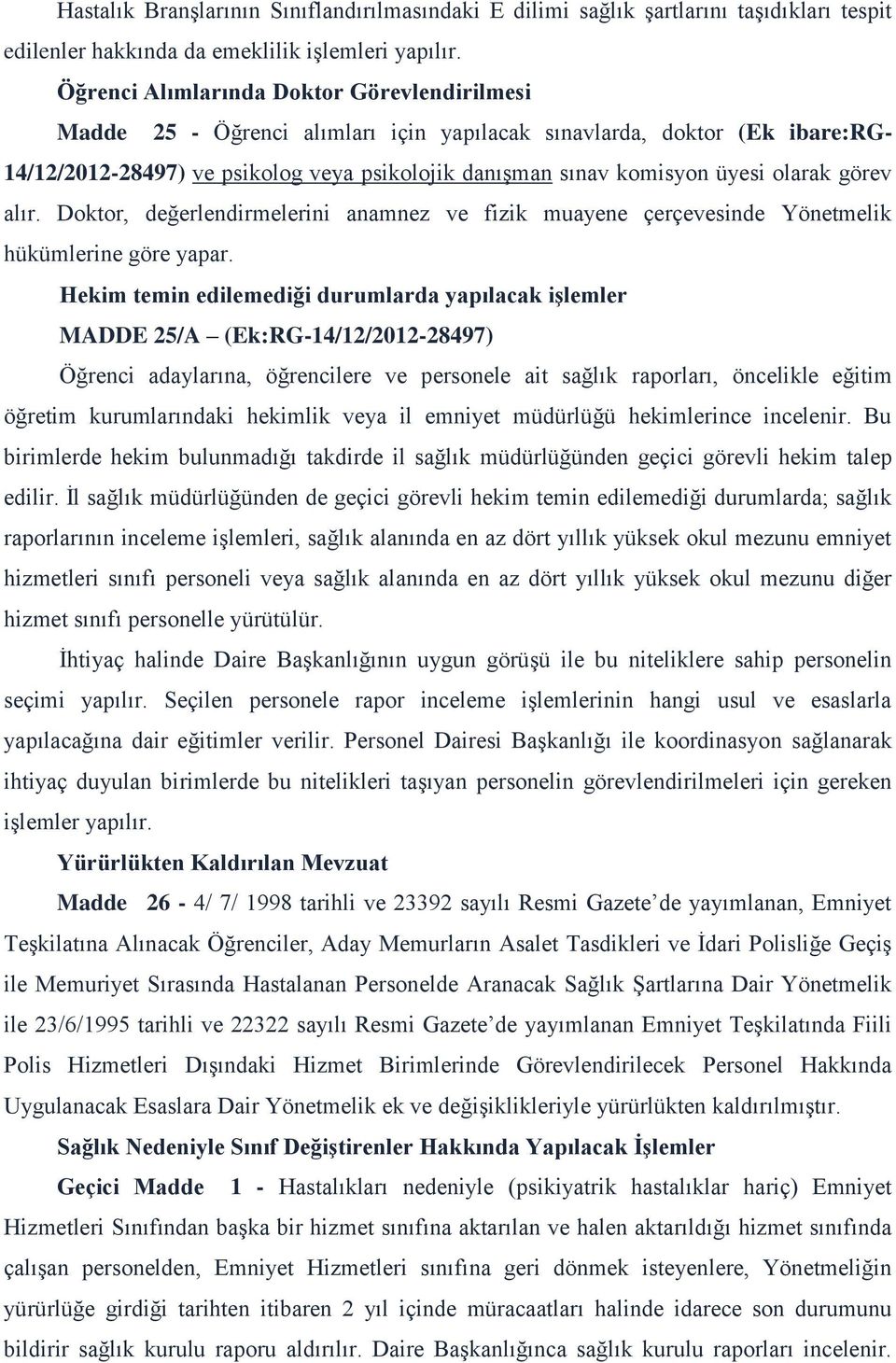 Hastalık Branşlarının Sınıflandırılmasındaki E dilimi sağlık şartlarını taşıdıkları tespit edilenler hakkında da emeklilik işlemleri yapılır.

Öğrenci Alımlarında Doktor Görevlendirilmesi

Madde 25 - Öğrenci alımları için yapılacak sınavlarda, doktor (Ek ibare:RG-14/12/2012-28497) ve psikolog veya psikolojik danışman sınav komisyon üyesi olarak görev alır. Doktor, değerlendirmelerini anamnez ve fizik muayene çerçevesinde Yönetmelik hükümlerine göre yapar.

Hekim temin edilemediği durumlarda yapılacak işlemler

MADDE 25/A – (Ek:RG-14/12/2012-28497)

Öğrenci adaylarına, öğrencilere ve personele ait sağlık raporları, öncelikle eğitim öğretim kurumlarındaki hekimlik veya il emniyet müdürlüğü hekimlerince incelenir. Bu birimlerde hekim bulunmadığı takdirde il sağlık müdürlüğünden geçici görevli hekim talep edilir. İl sağlık müdürlüğünden de geçici görevli hekim temin edilemediği durumlarda; sağlık raporlarının inceleme işlemleri, sağlık alanında en az dört yıllık yüksek okul mezunu emniyet hizmetleri sınıfı personeli veya sağlık alanında en az dört yıllık yüksek okul mezunu diğer hizmet sınıfı personelle yürütülür.

İhtiyaç halinde Daire Başkanlığının uygun görüşü ile bu niteliklere sahip personelin seçimi yapılır. Seçilen personele rapor inceleme işlemlerinin hangi usul ve esaslarla yapılacağına dair eğitimler verilir. Personel Dairesi Başkanlığı ile koordinasyon sağlanarak ihtiyaç duyulan birimlerde bu nitelikleri taşıyan personelin görevlendirilmeleri için gereken işlemler yapılır.

Yürürlükten Kaldırılan Mevzuat

Madde 26 - 4/ 7/ 1998 tarihli ve 23392 sayılı Resmi Gazete’de yayımlanan, Emniyet Teşkilatına Alınacak Öğrenciler, Aday Memurların Asalet Tasdikleri ve İdari Polisliğe Geçiş ile Memuriyet Sırasında Hastalanan Personelde Aranacak Sağlık Şartlarına Dair Yönetmelik ile 23/6/1995 tarihli ve 22322 sayılı Resmi Gazete’de yayımlanan Emniyet Teşkilatında Fiili Polis Hizmetleri Dışındaki Hizmet Birimlerinde Görevlendirilecek Personel Hakkında Uygulanacak Esaslara Dair Yönetmelik ek ve değişiklikleriyle yürürlükten kaldırılmıştır.

Sağlık Nedeniyle Sınıf Değiştirenler Hakkında Yapılacak İşlemler

Geçici Madde 1 - Hastalıkları nedeniyle (psikiyatrik hastalıklar hariç) Emniyet Hizmetleri Sınıfından başka bir hizmet sınıfına aktarılan ve halen aktarıldığı hizmet sınıfında çalışan personelden, Emniyet Hizmetleri sınıfına geri dönmek isteyenlere, Yönetmeliğin yürürlüğe girdiği tarihten itibaren 2 yıl içinde müracaatları halinde idarece son durumunu bildirir sağlık kurulu raporu aldırılır. Daire Başkanlığınca sağlık kurulu raporları incelenir.